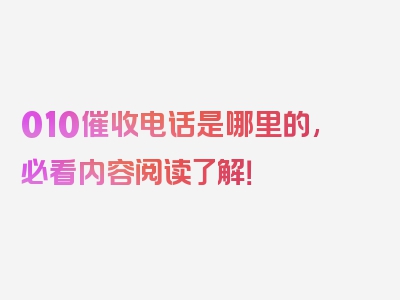 010催收电话是哪里的，必看内容阅读了解！